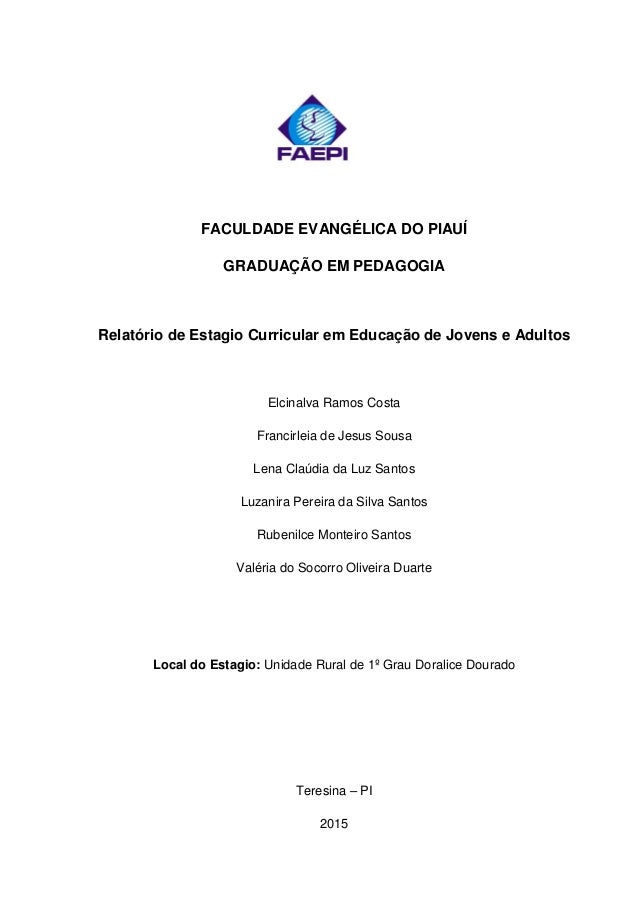 FAEPI

FACULDADE EVANGÉLICA DO PIAUÍ

GRADUAÇÃO EM PEDAGOGIA

Relatório de Estagio Curricular em Educação de Jovens e Adultos

Elcinalva Ramos Costa

Francirleia de Jesus Sousa

Lena Claúdia da Luz Santos

Luzanira Pereira da Silva Santos

Rubenilce Monteiro Santos

Valéria do Socorro Oliveira Duarte

Local do Estagio: Unidade Rural de 1º Grau Doralice Dourado

Teresina – PI

2015